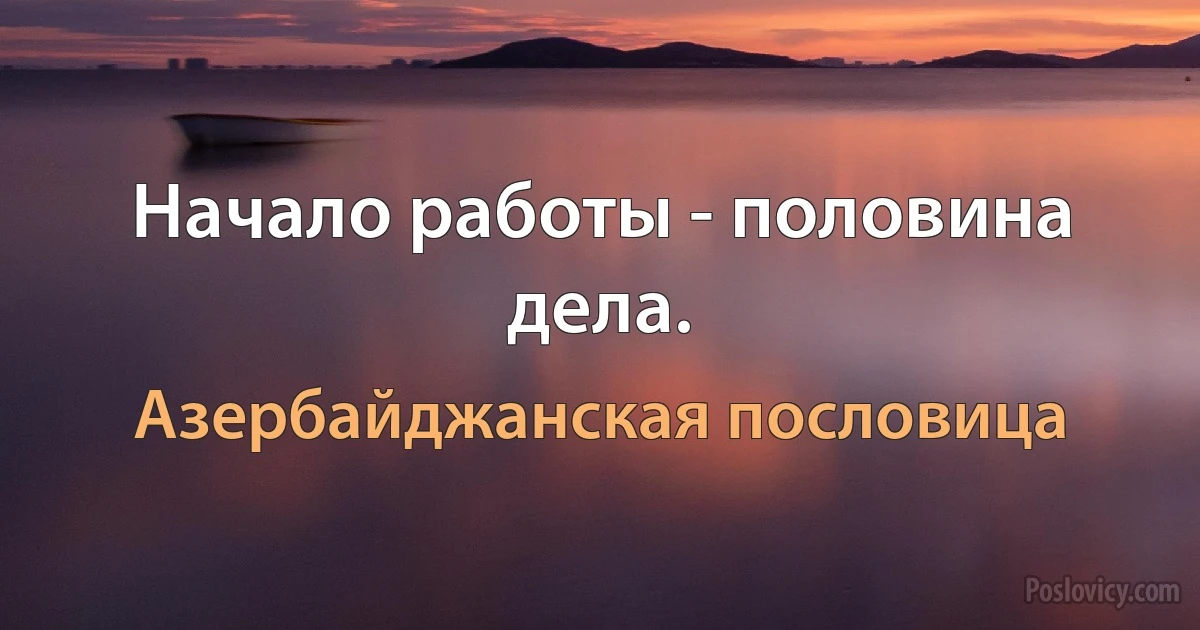 Начало работы - половина дела.

Азербайджанская пословица

Poslovicy.com